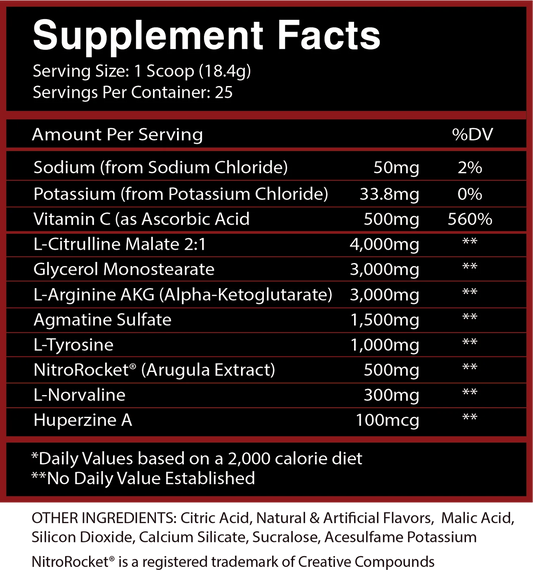 Supplement Facts
Serving Size: 1 Scoop (18.4g)
Servings Per Container: 25

| Amount Per Serving | | %DV |
|---|---|---|
| Sodium (from Sodium Chloride) | 50mg | 2% |
| Potassium (from Potassium Chloride) | 33.8mg | 0% |
| Vitamin C (as Ascorbic Acid | 500mg | 560% |
| L-Citrulline Malate 2:1 | 4,000mg | ** |
| Glycerol Monostearate | 3,000mg | ** |
| L-Arginine AKG (Alpha-Ketoglutarate) | 3,000mg | ** |
| Agmatine Sulfate | 1,500mg | ** |
| L-Tyrosine | 1,000mg | ** |
| NitroRocket® (Arugula Extract) | 500mg | ** |
| L-Norvaline | 300mg | ** |
| Huperzine A | 100mcg | ** |

*Daily Values based on a 2,000 calorie diet
**No Daily Value Established

OTHER INGREDIENTS: Citric Acid, Natural & Artificial Flavors, Malic Acid, Silicon Dioxide, Calcium Silicate, Sucralose, Acesulfame Potassium

NitroRocket® is a registered trademark of Creative Compounds